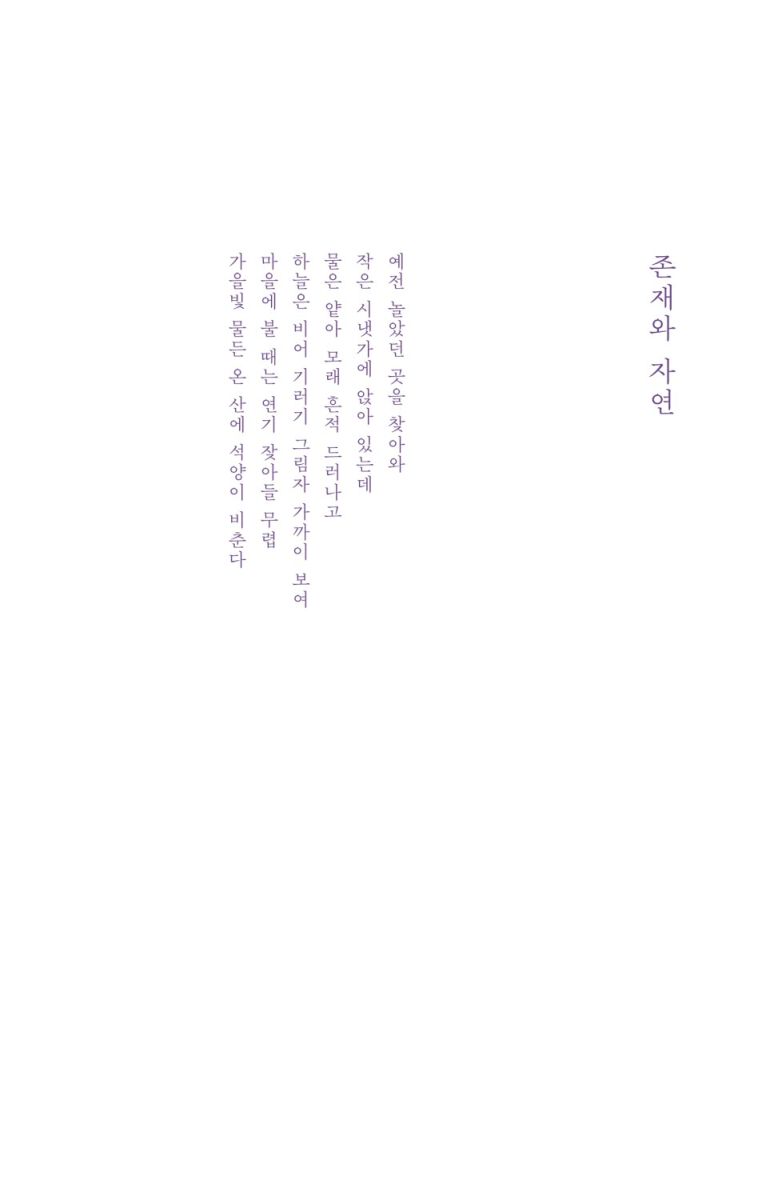 존재와 자연

예전 놀았던 곳을 찾아와
작은 시냇가에 앉아 있는데
물은 얕아 모래 흔적 드러나고
하늘은 비어 기러기 그림자 가까이 보여
마을에 불 때는 연기 잦아들 무렵
가을빛 물든 온 산에 석양이 비춘다